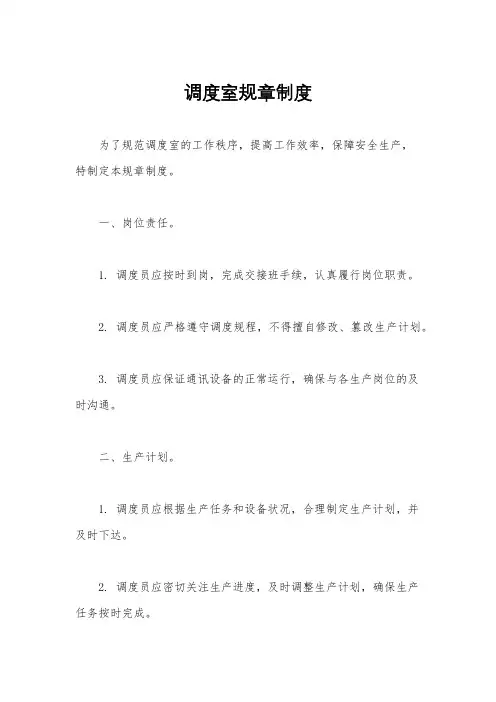 调度室规章制度

为了规范调度室的工作秩序，提高工作效率，保障安全生产，特制定本规章制度。

一、岗位责任。

1. 调度员应按时到岗，完成交接班手续，认真履行岗位职责。

2. 调度员应严格遵守调度规程，不得擅自修改、篡改生产计划。

3. 调度员应保证通讯设备的正常运行，确保与各生产岗位的及时沟通。

二、生产计划。

1. 调度员应根据生产任务和设备状况，合理制定生产计划，并及时下达。

2. 调度员应密切关注生产进度，及时调整生产计划，确保生产任务按时完成。